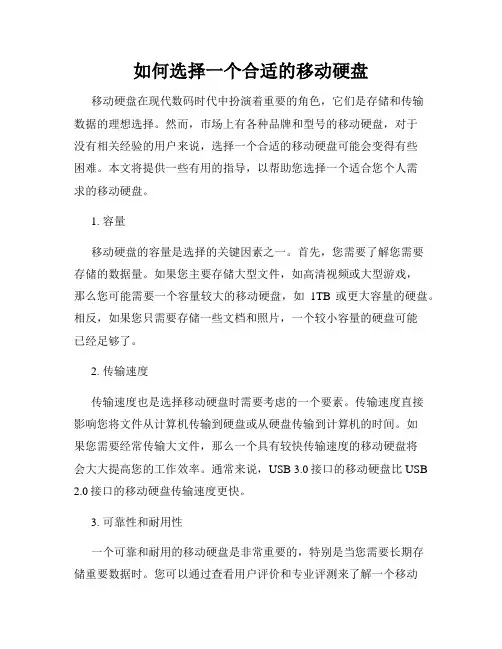 如何选择一个合适的移动硬盘

移动硬盘在现代数码时代中扮演着重要的角色，它们是存储和传输数据的理想选择。然而，市场上有各种品牌和型号的移动硬盘，对于没有相关经验的用户来说，选择一个合适的移动硬盘可能会变得有些困难。本文将提供一些有用的指导，以帮助您选择一个适合您个人需求的移动硬盘。

1. 容量

移动硬盘的容量是选择的关键因素之一。首先，您需要了解您需要存储的数据量。如果您主要存储大型文件，如高清视频或大型游戏，那么您可能需要一个容量较大的移动硬盘，如 1TB 或更大容量的硬盘。相反，如果您只需要存储一些文档和照片，一个较小容量的硬盘可能已经足够了。

2. 传输速度

传输速度也是选择移动硬盘时需要考虑的一个要素。传输速度直接影响您将文件从计算机传输到硬盘或从硬盘传输到计算机的时间。如果您需要经常传输大文件，那么一个具有较快传输速度的移动硬盘将会大大提高您的工作效率。通常来说，USB 3.0 接口的移动硬盘比 USB 2.0 接口的移动硬盘传输速度更快。

3. 可靠性和耐用性

一个可靠和耐用的移动硬盘是非常重要的，特别是当您需要长期存储重要数据时。您可以通过查看用户评价和专业评测来了解一个移动